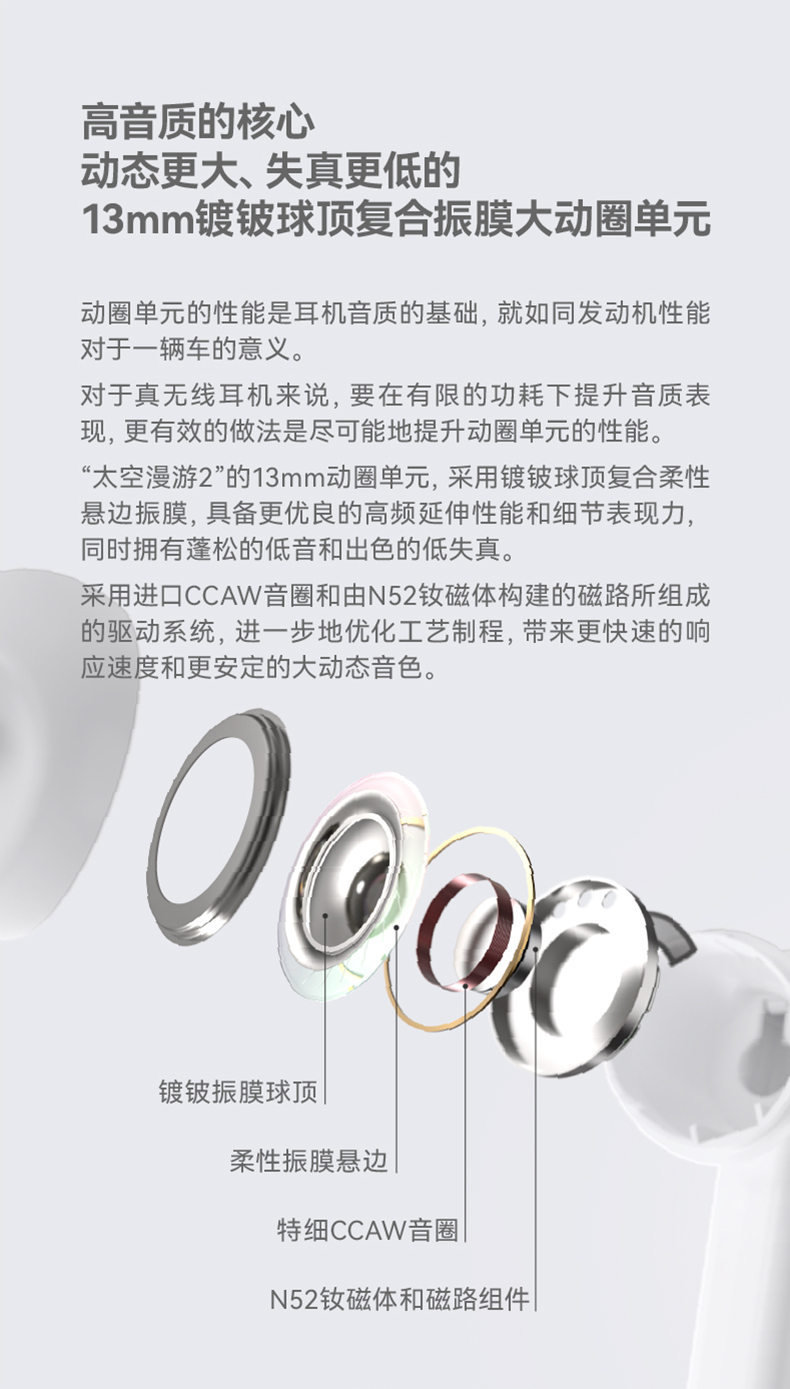 高音质的核心
动态更大、失真更低的
13mm镀铍球顶复合振膜大动圈单元

动圈单元的性能是耳机音质的基础，就如同发动机性能对于一辆车的意义。

对于真无线耳机来说，要在有限的功耗下提升音质表现，更有效的做法是尽可能地提升动圈单元的性能。

“太空漫游2”的13mm动圈单元，采用镀铍球顶复合柔性悬边振膜，具备更优良的高频延伸性能和细节表现力，同时拥有蓬松的低音和出色的低失真。

采用进口CCAW音圈和由N52钕磁体构建的磁路所组成的驱动系统，进一步地优化工艺制程，带来更快速的响应速度和更安定的大动态音色。

镀铍振膜球顶

柔性振膜悬边

特细CCAW音圈

N52钕磁体和磁路组件